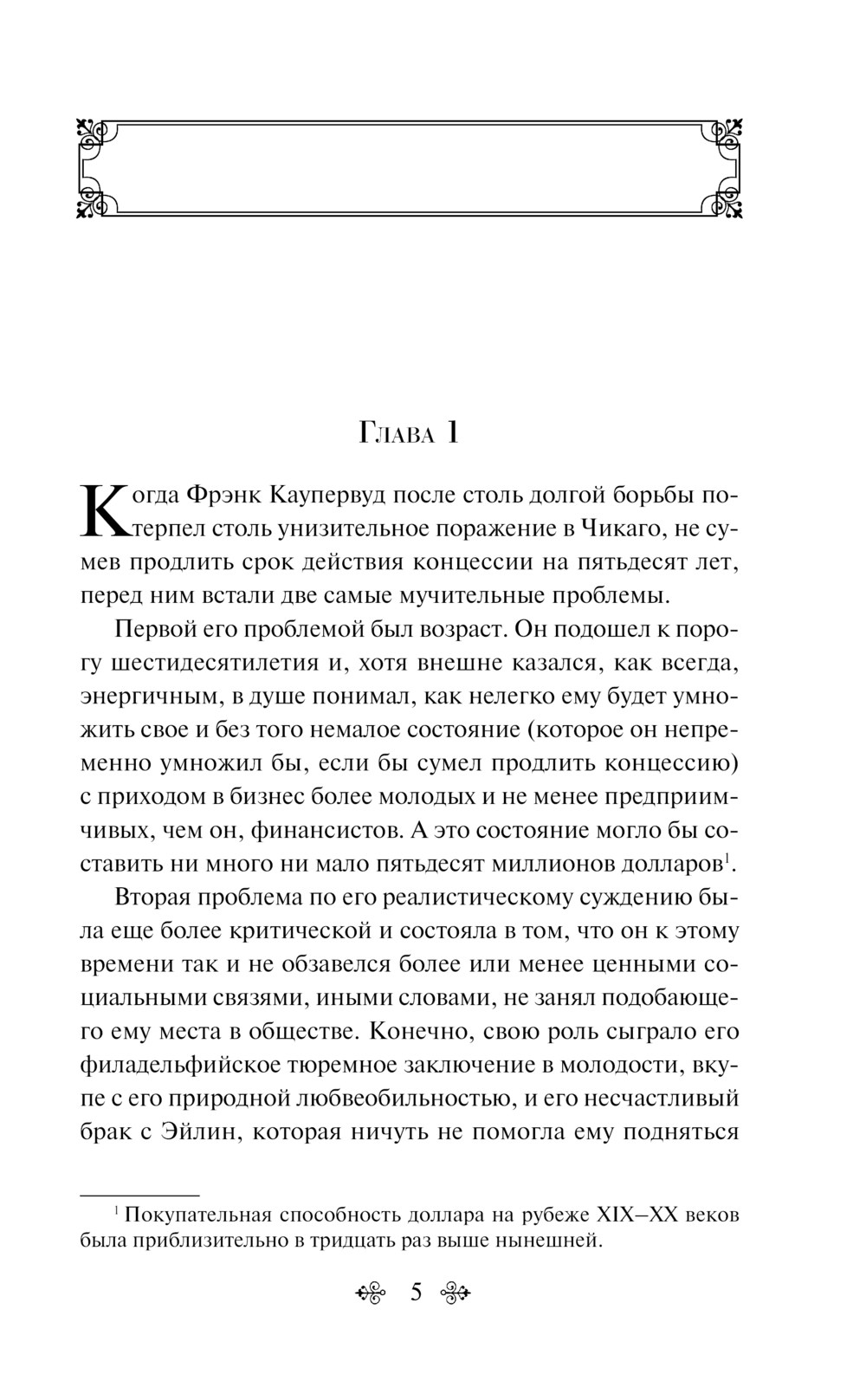 Глава 1

Когда Фрэнк Каупервуд после столь долгой борьбы потерпел столь унизительное поражение в Чикаго, не сумев продлить срок действия концессии на пятьдесят лет, перед ним встали две самые мучительные проблемы.

Первой его проблемой был возраст. Он подошел к порогу шестидесятилетия и, хотя внешне казался, как всегда, энергичным, в душе понимал, как нелегко ему будет умножить свое и без того немалое состояние (которое он непременно умножил бы, если бы сумел продлить концессию) с приходом в бизнес более молодых и не менее предприимчивых, чем он, финансистов. А это состояние могло бы составить ни много ни мало пятьдесят миллионов долларов$^1$.

Вторая проблема по его реалистическому суждению была еще более критической и состояла в том, что он к этому времени так и не обзавелся более или менее ценными социальными связями, иными словами, не занял подобающего ему места в обществе. Конечно, свою роль сыграло его филадельфийское тюремное заключение в молодости, вкупе с его природной любвеобильностью, и его несчастливый брак с Эйлин, которая ничуть не помогла ему подняться

$^1$ Покупательная способность доллара на рубеже XIX–XX веков была приблизительно в тридцать раз выше нынешней.

5